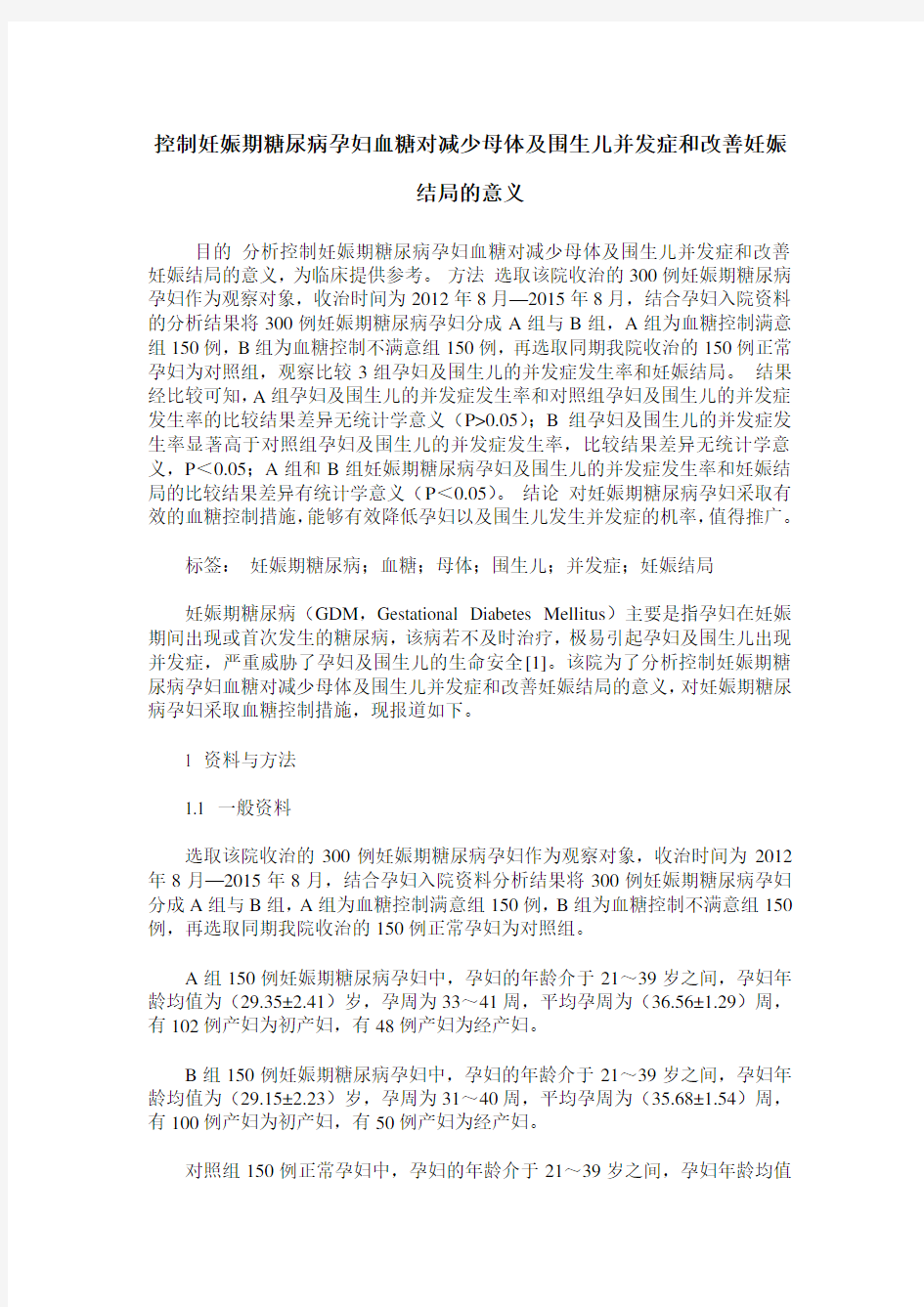 控制妊娠期糖尿病孕妇血糖对减少母体及围生儿并发症和改善妊娠结局的意义

目的 分析控制妊娠期糖尿病孕妇血糖对减少母体及围生儿并发症和改善妊娠结局的意义，为临床提供参考。 方法 选取该院收治的300例妊娠期糖尿病孕妇作为观察对象，收治时间为2012年8月—2015年8月，结合孕妇入院资料的分析结果将300例妊娠期糖尿病孕妇分成A组与B组，A组为血糖控制满意组150例，B组为血糖控制不满意组150例，再选取同期我院收治的150例正常孕妇为对照组，观察比较3组孕妇及围生儿的并发症发生率和妊娠结局。 结果 经比较可知，A组孕妇及围生儿的并发症发生率和对照组孕妇及围生儿的并发症发生率的比较结果差异无统计学意义（P>0.05）；B 组孕妇及围生儿的并发症发生率显著高于对照组孕妇及围生儿的并发症发生率，比较结果差异无统计学意义，P＜0.05；A组和B组妊娠期糖尿病孕妇及围生儿的并发症发生率和妊娠结局的比较结果差异有统计学意义（P＜0.05）。 结论 对妊娠期糖尿病孕妇采取有效的血糖控制措施，能够有效降低孕妇以及围生儿发生并发症的机率，值得推广。

标签： 妊娠期糖尿病；血糖；母体；围生儿；并发症；妊娠结局

妊娠期糖尿病（GDM，Gestational Diabetes Mellitus）主要是指孕妇在妊娠期间出现或首次发生的糖尿病，该病若不及时治疗，极易引起孕妇及围生儿出现并发症，严重威胁了孕妇及围生儿的生命安全[1]。该院为了分析控制妊娠期糖尿病孕妇血糖对减少母体及围生儿并发症和改善妊娠结局的意义，对妊娠期糖尿病孕妇采取血糖控制措施，现报道如下。

1 资料与方法

1.1 一般资料

选取该院收治的300例妊娠期糖尿病孕妇作为观察对象，收治时间为2012年8月—2015年8月，结合孕妇入院资料分析结果将300例妊娠期糖尿病孕妇分成A组与B组，A组为血糖控制满意组150例，B组为血糖控制不满意组150例，再选取同期我院收治的150例正常孕妇为对照组。

A组150例妊娠期糖尿病孕妇中，孕妇的年龄介于21～39岁之间，孕妇年龄均值为（29.35±2.41）岁，孕周为33～41周，平均孕周为（36.56±1.29）周，有102例产妇为初产妇，有48例产妇为经产妇。

B组150例妊娠期糖尿病孕妇中，孕妇的年龄介于21～39岁之间，孕妇年龄均值为（29.15±2.23）岁，孕周为31～40周，平均孕周为（35.68±1.54）周，有100例产妇为初产妇，有50例产妇为经产妇。

对照组150例正常孕妇中，孕妇的年龄介于21～39岁之间，孕妇年龄均值